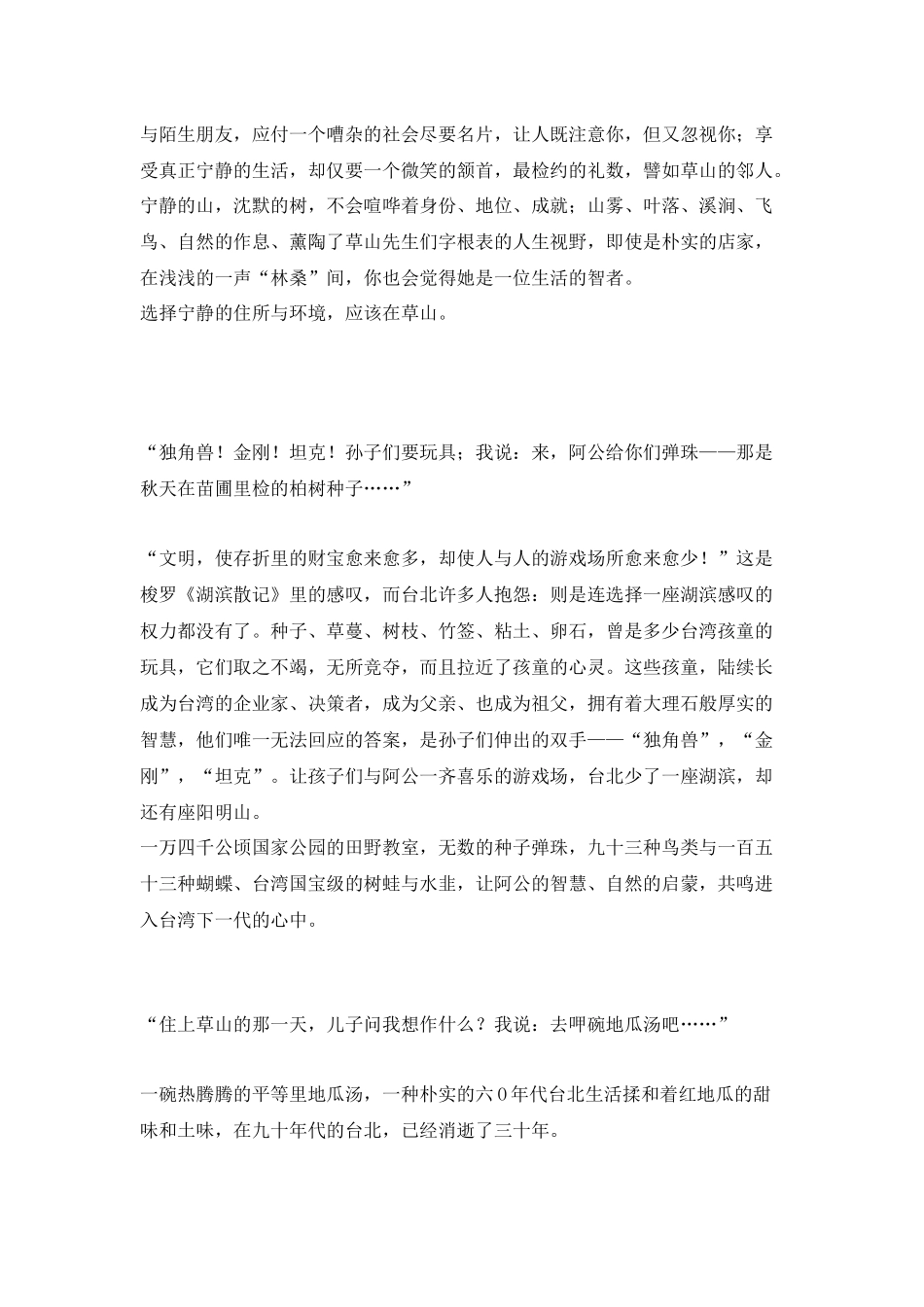 与陌生朋友，应付一个嘈杂的社会尽要名片，让人既注意你，但又忽视你；享受真正宁静的生活，却仅要一个微笑的颔首，最检约的礼数，譬如草山的邻人。宁静的山，沈默的树，不会喧哗着身份、地位、成就；山雾、叶落、溪涧、飞鸟、自然的作息、薰陶了草山先生们字根表的人生视野，即使是朴实的店家，在浅浅的一声“林桑”间，你也会觉得她是一位生活的智者。
选择宁静的住所与环境，应该在草山。

“独角兽！金刚！坦克！孙子们要玩具；我说：来，阿公给你们弹珠——那是秋天在苗圃里检的柏树种子……”

“文明，使存折里的财宝愈来愈多，却使人与人的游戏场所愈来愈少！”这是梭罗《湖滨散记》里的感叹，而台北许多人抱怨：则是连选择一座湖滨感叹的权力都没有了。种子、草蔓、树枝、竹签、粘土、卵石，曾是多少台湾孩童的玩具，它们取之不竭，无所竞夺，而且拉近了孩童的心灵。这些孩童，陆续长成为台湾的企业家、决策者，成为父亲、也成为祖父，拥有着大理石般厚实的智慧，他们唯一无法回应的答案，是孙子们伸出的双手——“独角兽”，“金刚”，“坦克”。让孩子们与阿公一齐喜乐的游戏场，台北少了一座湖滨，却还有座阳明山。
一万四千公顷国家公园的田野教室，无数的种子弹珠，九十三种鸟类与一百五十三种蝴蝶、台湾国宝级的树蛙与水韭，让阿公的智慧、自然的启蒙，共鸣进入台湾下一代的心中。

“住上草山的那一天，儿子问我想作什么？我说：去呷碗地瓜汤吧……”

一碗热腾腾的平等里地瓜汤，一种朴实的六0年代台北生活揉和着红地瓜的甜味和土味，在九十年代的台北，已经消逝了三十年。